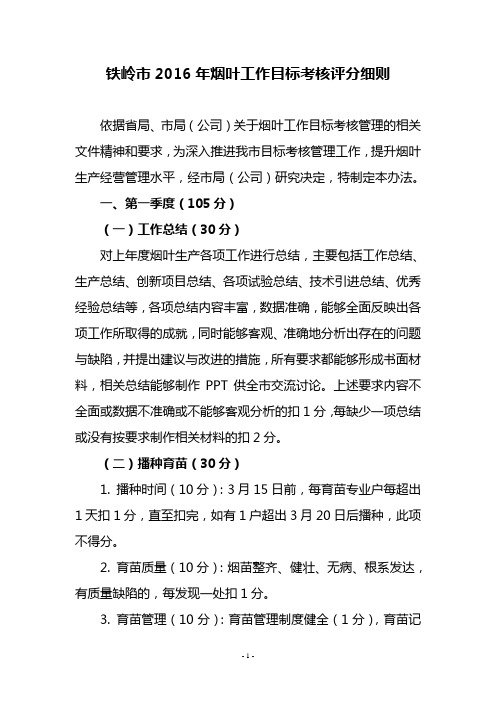 铁岭市 2016 年烟叶工作目标考核评分细则

依据省局、市局（公司）关于烟叶工作目标考核管理的相关文件精神和要求，为深入推进我市目标考核管理工作，提升烟叶生产经营管理水平，经市局（公司）研究决定，特制定本办法。

一、第一季度（105 分）

（一）工作总结（30 分）

对上年度烟叶生产各项工作进行总结，主要包括工作总结、生产总结、创新项目总结、各项试验总结、技术引进总结、优秀经验总结等，各项总结内容丰富，数据准确，能够全面反映出各项工作所取得的成就，同时能够客观、准确地分析出存在的问题与缺陷，并提出建议与改进的措施，所有要求都能够形成书面材料，相关总结能够制作 PPT 供全市交流讨论。上述要求内容不全面或数据不准确或不能够客观分析的扣 1 分，每缺少一项总结或没有按要求制作相关材料的扣 2 分。

（二）播种育苗（30 分）

1. 播种时间（10 分）：3 月 15 日前，每育苗专业户每超出 1 天扣 1 分，直至扣完，如有 1 户超出 3 月 20 日后播种，此项不得分。

2. 育苗质量（10 分）：烟苗整齐、健壮、无病、根系发达，有质量缺陷的，每发现一处扣 1 分。

3. 育苗管理（10 分）：育苗管理制度健全（1 分），育苗记

- 1 -